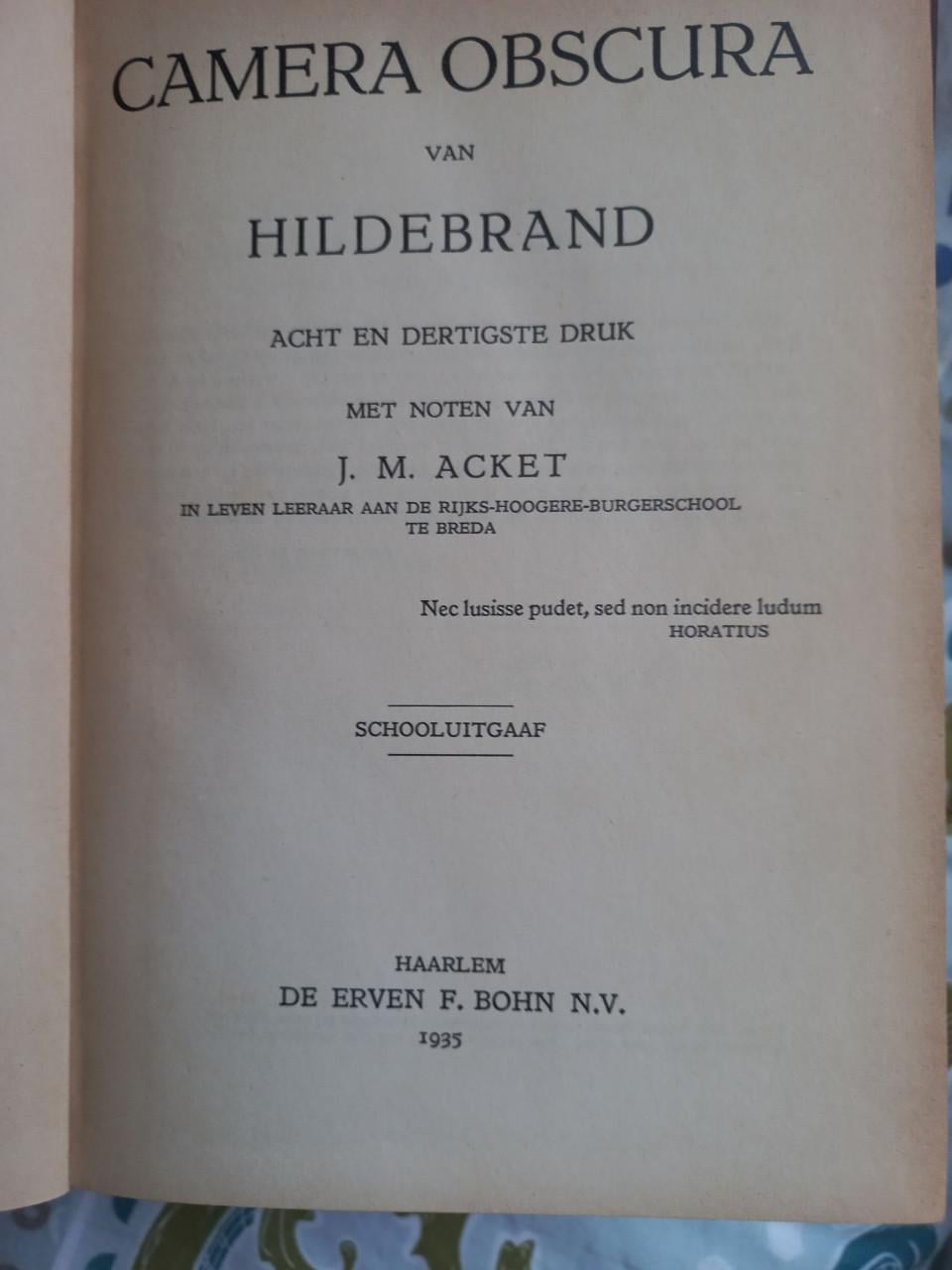 CAMERA OBSCURA

VAN

HILDEBRAND

ACHT EN DERTIGSTE DRUK

MET NOTEN VAN

J. M. ACKET

IN LEVEN LEERAAR AAN DE RIJKS-HOOGERE-BURGERSCHOOL TE BREDA

Nec lusisse pudet, sed non incidere ludum
HORATIUS

SCHOOLUITGAAF

HAARLEM
DE ERVEN F. BOHN N.V.
1935